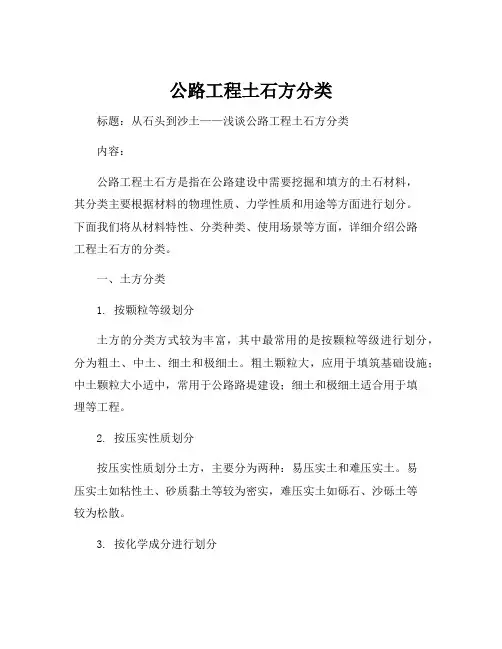 公路工程土石方分类

标题：从石头到沙土——浅谈公路工程土石方分类

内容：

公路工程土石方是指在公路建设中需要挖掘和填方的土石材料，其分类主要根据材料的物理性质、力学性质和用途等方面进行划分。下面我们将从材料特性、分类种类、使用场景等方面，详细介绍公路工程土石方的分类。

一、土方分类

1. 按颗粒等级划分

土方的分类方式较为丰富，其中最常用的是按颗粒等级进行划分，分为粗土、中土、细土和极细土。粗土颗粒大，应用于填筑基础设施；中土颗粒大小适中，常用于公路路堤建设；细土和极细土适合用于填埋等工程。

2. 按压实性质划分

按压实性质划分土方，主要分为两种：易压实土和难压实土。易压实土如粘性土、砂质黏土等较为密实，难压实土如砾石、沙砾土等较为松散。

3. 按化学成分进行划分